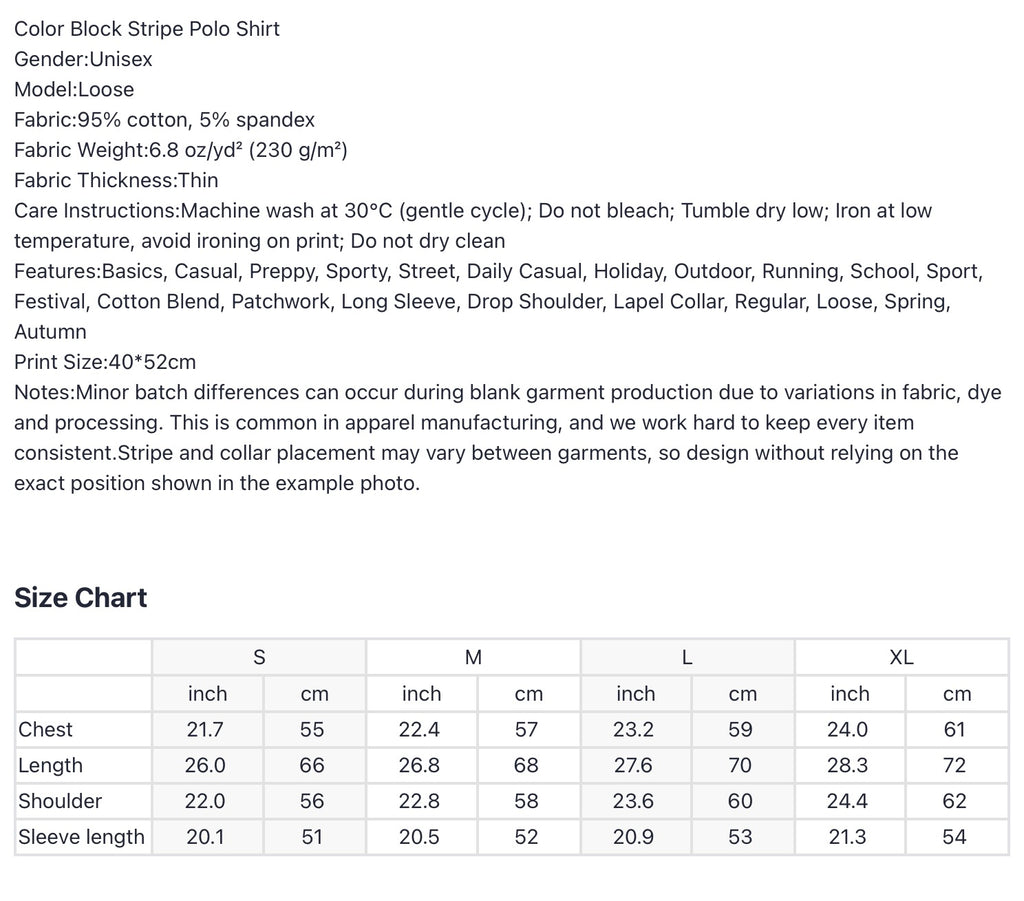 Color Block Stripe Polo Shirt
Gender:Unisex
Model:Loose
Fabric:95% cotton, 5% spandex
Fabric Weight:6.8 oz/yd² (230 g/m²)
Fabric Thickness:Thin
Care Instructions:Machine wash at 30°C (gentle cycle); Do not bleach; Tumble dry low; Iron at low temperature, avoid ironing on print; Do not dry clean
Features:Basics, Casual, Preppy, Sporty, Street, Daily Casual, Holiday, Outdoor, Running, School, Sport, Festival, Cotton Blend, Patchwork, Long Sleeve, Drop Shoulder, Lapel Collar, Regular, Loose, Spring, Autumn
Print Size:40*52cm
Notes:Minor batch differences can occur during blank garment production due to variations in fabric, dye and processing. This is common in apparel manufacturing, and we work hard to keep every item consistent.Stripe and collar placement may vary between garments, so design without relying on the exact position shown in the example photo.

Size Chart

| | S | | M | | L | | XL | |
|---|---|---|---|---|---|---|---|---|
| | inch | cm | inch | cm | inch | cm | inch | cm |
| Chest | 21.7 | 55 | 22.4 | 57 | 23.2 | 59 | 24.0 | 61 |
| Length | 26.0 | 66 | 26.8 | 68 | 27.6 | 70 | 28.3 | 72 |
| Shoulder | 22.0 | 56 | 22.8 | 58 | 23.6 | 60 | 24.4 | 62 |
| Sleeve length | 20.1 | 51 | 20.5 | 52 | 20.9 | 53 | 21.3 | 54 |